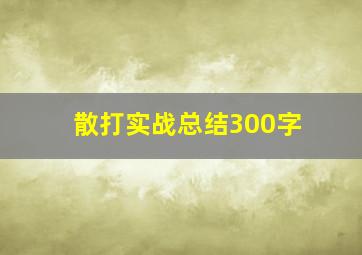 散打实战总结300字